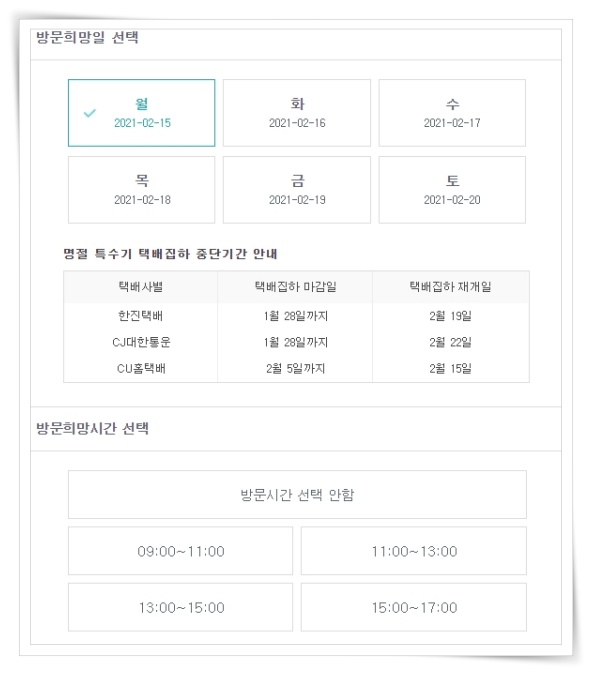 방문희망일 선택

월
2021-02-15

화
2021-02-16

수
2021-02-17

목
2021-02-18

금
2021-02-19

토
2021-02-20

명절 특수기 택배집하 중단기간 안내

| 택배사별 | 택배집하 마감일 | 택배집하 재개일 |
|---|---|---|
| 한진택배 | 1월 28일까지 | 2월 19일 |
| CJ대한통운 | 1월 28일까지 | 2월 22일 |
| CU홈택배 | 2월 5일까지 | 2월 15일 |

방문희망시간 선택

방문시간 선택 안함

09:00~11:00

11:00~13:00

13:00~15:00

15:00~17:00